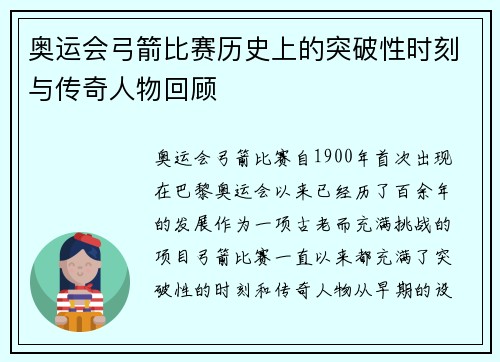 奥运会弓箭比赛历史上的突破性时刻与传奇人物回顾

奥运会弓箭比赛自1900年首次出现在巴黎奥运会以来已经历了百余年的发展作为一项古老而充满挑战的项目弓箭比赛一直以来都充满了突破性的时刻和传奇人物从早期的设